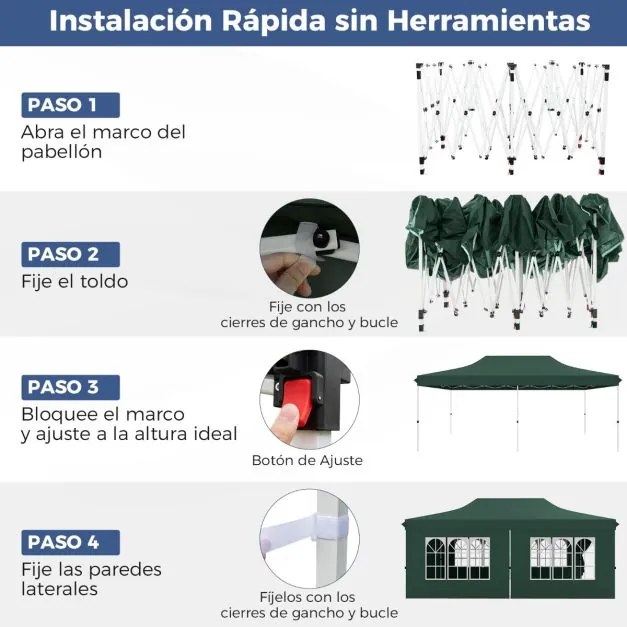 Instalación Rápida sin Herramientas

PASO 1
Abra el marco del pabellón

PASO 2
Fije el toldo

Fije con los cierres de gancho y bucle

PASO 3
Bloquee el marco y ajuste a la altura ideal

Botón de Ajuste

PASO 4
Fije las paredes laterales

Fíjelos con los cierres de gancho y bucle